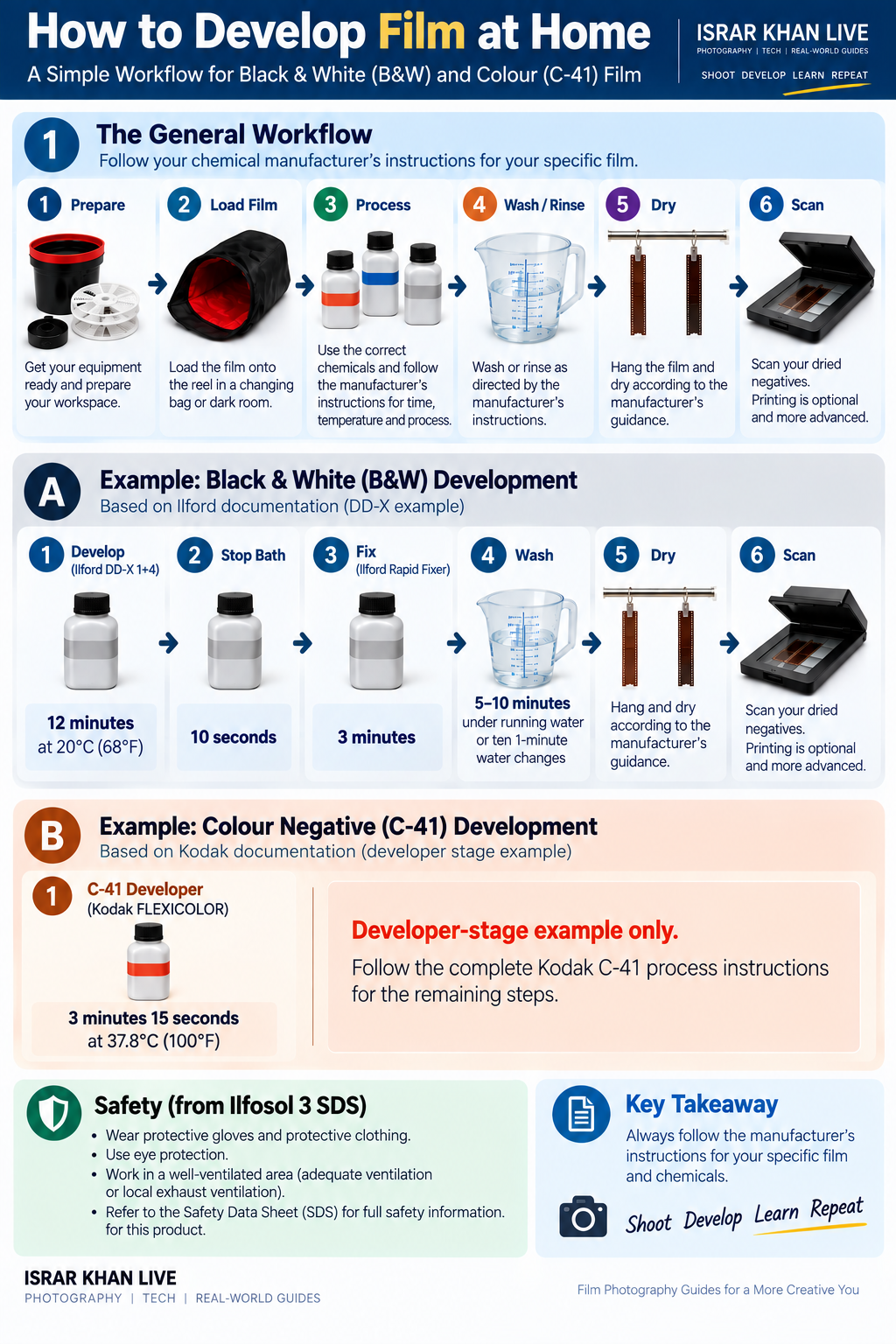 How to Develop Film at Home
A Simple Workflow for Black & White (B&W) and Colour (C-41) Film

ISRAR KHAN LIVE
PHOTOGRAPHY | TECH | REAL-WORLD GUIDES
SHOOT DEVELOP LEARN REPEAT

1 The General Workflow
Follow your chemical manufacturer's instructions for your specific film.

1 Prepare
Get your equipment ready and prepare your workspace.

2 Load Film
Load the film onto the reel in a changing bag or dark room.

3 Process
Use the correct chemicals and follow the manufacturer's instructions for time, temperature and process.

4 Wash / Rinse
Wash or rinse as directed by the manufacturer's instructions.

5 Dry
Hang the film and dry according to the manufacturer's guidance.

6 Scan
Scan your dried negatives.
Printing is optional and more advanced.

A Example: Black & White (B&W) Development
Based on Ilford documentation (DD-X example)

1 Develop
(Ilford DD-X 1+4)
12 minutes
at 20°C (68°F)

2 Stop Bath
10 seconds

3 Fix
(Ilford Rapid Fixer)
3 minutes

4 Wash
5–10 minutes
under running water or ten 1-minute water changes

5 Dry
Hang and dry according to the manufacturer's guidance.

6 Scan
Scan your dried negatives.
Printing is optional and more advanced.

B Example: Colour Negative (C-41) Development
Based on Kodak documentation (developer stage example)

1 C-41 Developer
(Kodak FLEXICOLOR)
3 minutes 15 seconds
at 37.8°C (100°F)

Developer-stage example only.
Follow the complete Kodak C-41 process instructions for the remaining steps.

Safety (from Ilfosol 3 SDS)
• Wear protective gloves and protective clothing.
• Use eye protection.
• Work in a well-ventilated area (adequate ventilation or local exhaust ventilation).
• Refer to the Safety Data Sheet (SDS) for full safety information. for this product.

Key Takeaway
Always follow the manufacturer's instructions for your specific film and chemicals.
Shoot Develop Learn Repeat

ISRAR KHAN LIVE
PHOTOGRAPHY | TECH | REAL-WORLD GUIDES

Film Photography Guides for a More Creative You